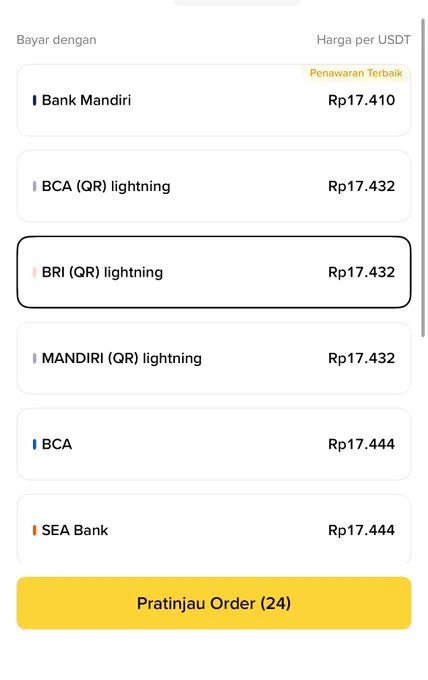 Bayar dengan

Harga per USDT

Penawaran Terbaik

Bank Mandiri

Rp17.410

BCA (QR) lightning

Rp17.432

BRI (QR) lightning

Rp17.432

MANDIRI (QR) lightning

Rp17.432

BCA

Rp17.444

SEA Bank

Rp17.444

Pratinjau Order (24)